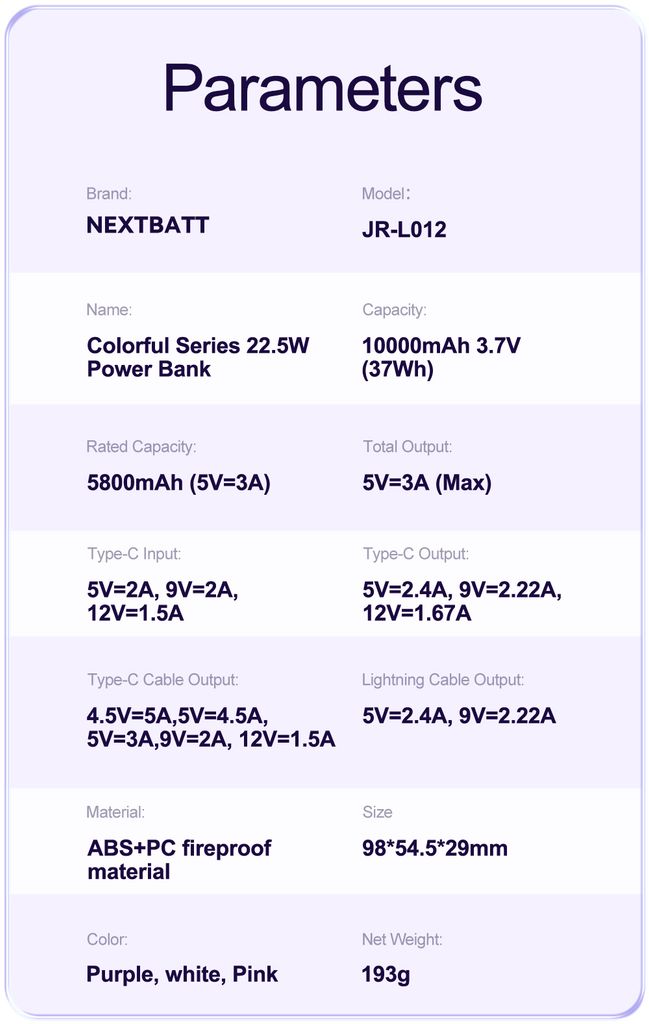 Parameters

Brand:
NEXTBATT

Model:
JR-L012

Name:
Colorful Series 22.5W Power Bank

Capacity:
10000mAh 3.7V (37Wh)

Rated Capacity:
5800mAh (5V=3A)

Total Output:
5V=3A (Max)

Type-C Input:
5V=2A, 9V=2A, 12V=1.5A

Type-C Output:
5V=2.4A, 9V=2.22A, 12V=1.67A

Type-C Cable Output:
4.5V=5A,5V=4.5A, 5V=3A,9V=2A, 12V=1.5A

Lightning Cable Output:
5V=2.4A, 9V=2.22A

Material:
ABS+PC fireproof material

Size
98*54.5*29mm

Color:
Purple, white, Pink

Net Weight:
193g